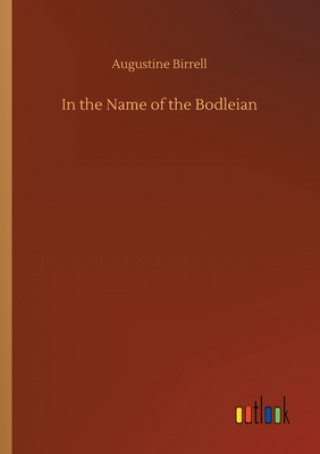 Augustine Birrell

In the Name of the Bodleian

outlook